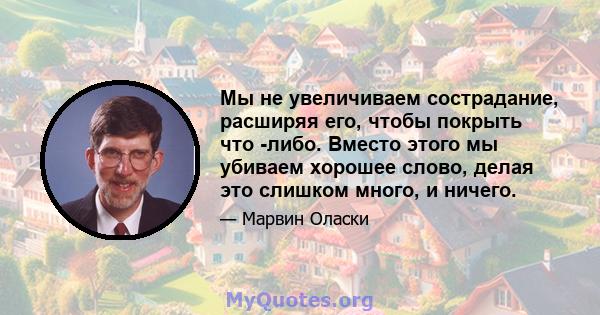 Мы не увеличиваем сострадание, расширяя его, чтобы покрыть что -либо. Вместо этого мы убиваем хорошее слово, делая это слишком много, и ничего.

— Марвин Оласки

MyQuotes.org